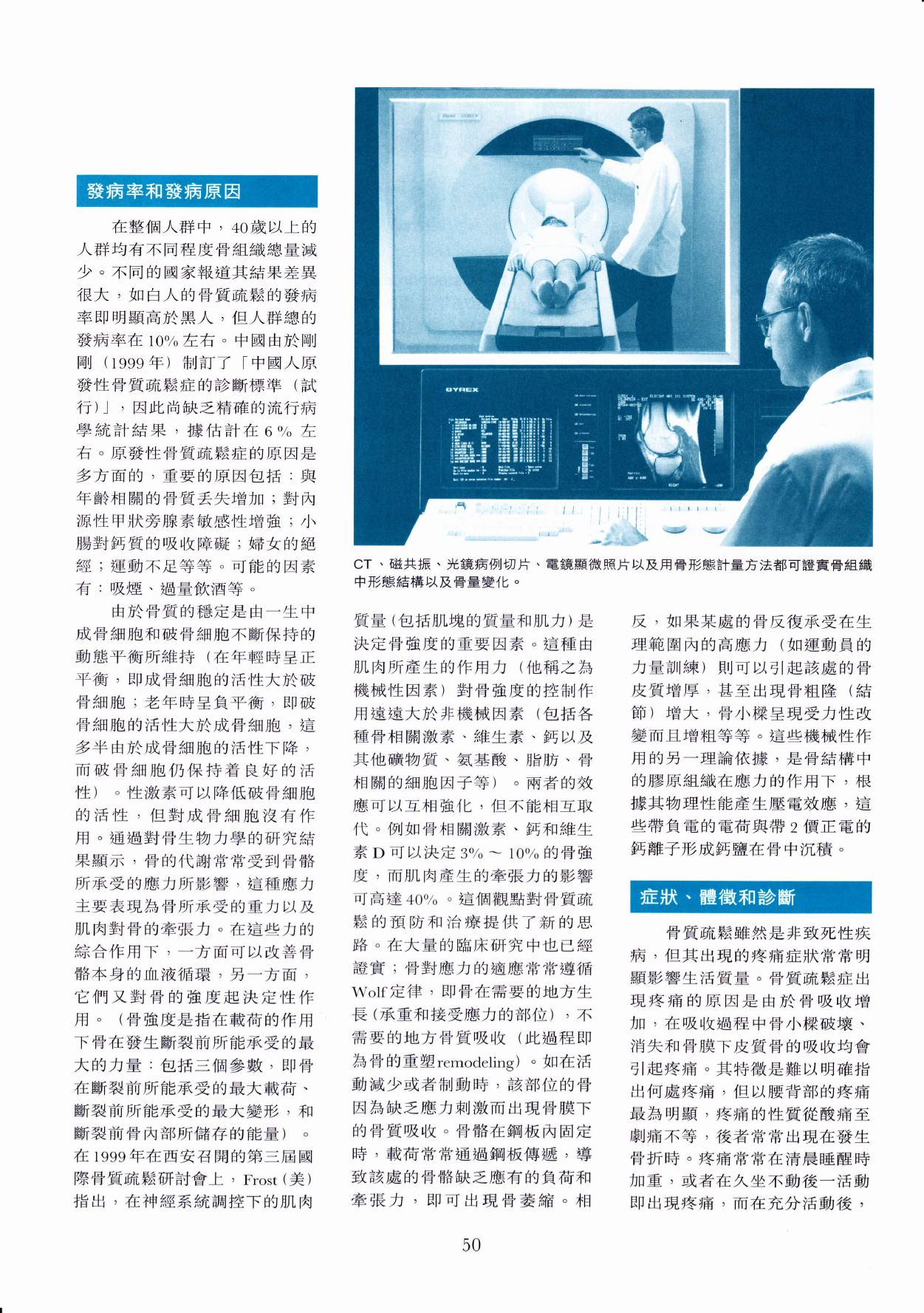 發病率和發病原因

在整個人群中，40歲以上的人群均有不同程度骨組織總量減少。不同的國家報道其結果差異很大，如白人的骨質疏鬆的發病率即明顯高於黑人，但人群總的發病率在10%左右。中國由於剛剛（1999年）制訂了「中國人原發性骨質疏鬆症的診斷標準（試行）」，因此尚缺乏精確的流行病學統計結果，據估計在6%左右。原發性骨質疏鬆症的原因是多方面的，重要的原因包括：與年齡相關的骨質丟失增加；對內源性甲狀旁腺素敏感性增強；小腸對鈣質的吸收障礙；婦女的絕經；運動不足等等。可能的因素有：吸煙、過量飲酒等。

由於骨質的穩定是由一生中成骨細胞和破骨細胞不斷保持的動態平衡所維持（在年輕時呈正平衡，即成骨細胞的活性大於破骨細胞；老年時呈負平衡，即破骨細胞的活性大於成骨細胞，這多半由於成骨細胞的活性下降，而破骨細胞仍保持着良好的活性）。性激素可以降低破骨細胞的活性，但對成骨細胞沒有作用。通過對骨生物力學的研究結果顯示，骨的代謝常常受到骨骼所承受的應力所影響，這種應力主要表現為骨所承受的重力以及肌肉對骨的牽張力。在這些力的綜合作用下，一方面可以改善骨骼本身的血液循環，另一方面，它們又對骨的強度起決定性作用。（骨強度是指在載荷的作用下骨在發生斷裂前所能承受的最大的力量：包括三個參數，即骨在斷裂前所能承受的最大載荷、斷裂前所能承受的最大變形，和斷裂前骨內部所儲存的能量）。在1999年在西安召開的第三屆國際骨質疏鬆研討會上，Frost（美）指出，在神經系統調控下的肌肉

CT、磁共振、光鏡病例切片、電鏡顯微照片以及用骨形態計量方法都可證實骨組織中形態結構以及骨量變化。

質量（包括肌塊的質量和肌力）是決定骨強度的重要因素。這種由肌肉所產生的作用力（他稱之為機械性因素）對骨強度的控制作用遠遠大於非機械因素（包括各種骨相關激素、維生素、鈣以及其他礦物質、氨基酸、脂肪、骨相關的細胞因子等）。兩者的效應可以互相強化，但不能相互取代。例如骨相關激素、鈣和維生素D可以決定3%～10%的骨強度，而肌肉產生的牽張力的影響可高達40%。這個觀點對骨質疏鬆的預防和治療提供了新的思路。在大量的臨床研究中也已經證實；骨對應力的適應常常遵循Wolf定律，即骨在需要的地方生長（承重和接受應力的部位），不需要的地方骨質吸收（此過程即為骨的重塑remodeling）。如在活動減少或者制動時，該部位的骨因為缺乏應力刺激而出現骨膜下的骨質吸收。骨骼在鋼板內固定時，載荷常常通過鋼板傳遞，導致該處的骨骼缺乏應有的負荷和牽張力，即可出現骨萎縮。相反，如果某處的骨反復承受在生理範圍內的高應力（如運動員的力量訓練）則可以引起該處的骨皮質增厚，甚至出現骨粗隆（結節）增大，骨小樑呈現受力性改變而且增粗等等。這些機械性作用的另一理論依據，是骨結構中的膠原組織在應力的作用下，根據其物理性能產生壓電效應，這些帶負電的電荷與帶2價正電的鈣離子形成鈣鹽在骨中沉積。

症狀、體徵和診斷

骨質疏鬆雖然是非致死性疾病，但其出現的疼痛症狀常常明顯影響生活質量。骨質疏鬆症出現疼痛的原因是由於骨吸收增加，在吸收過程中骨小樑破壞、消失和骨膜下皮質骨的吸收均會引起疼痛。其特徵是難以明確指出何處疼痛，但以腰背部的疼痛最為明顯，疼痛的性質從酸痛至劇痛不等，後者常常出現在發生骨折時。疼痛常常在清晨睡醒時加重，或者在久坐不動後一活動即出現疼痛，而在充分活動後，

50